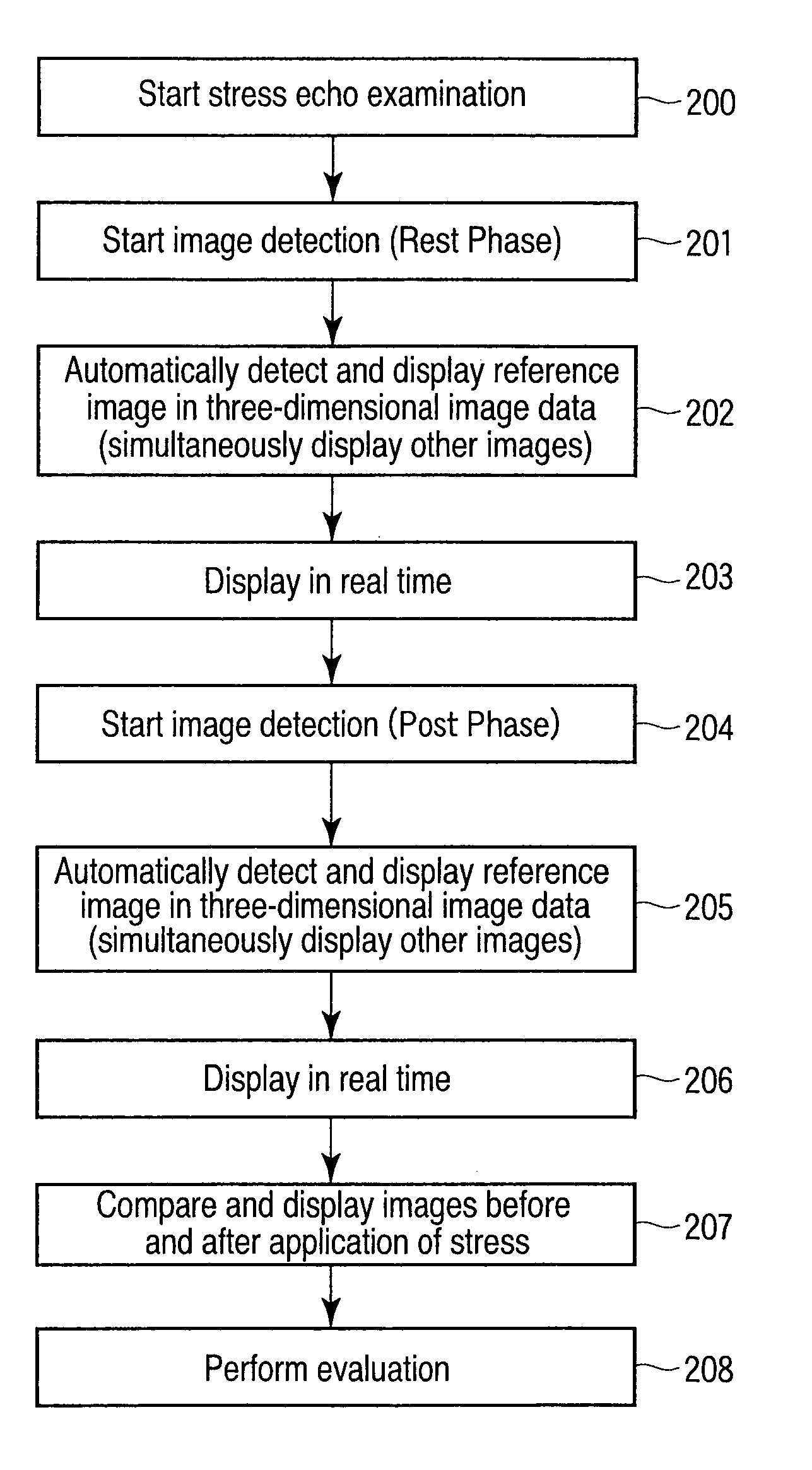 Start stress echo examination

200

Start image detection (Rest Phase)

201

Automatically detect and display reference image in three-dimensional image data (simultaneously display other images)

202

Display in real time

203

Start image detection (Post Phase)

204

Automatically detect and display reference image in three-dimensional image data (simultaneously display other images)

205

Display in real time

206

Compare and display images before and after application of stress

207

Perform evaluation

208